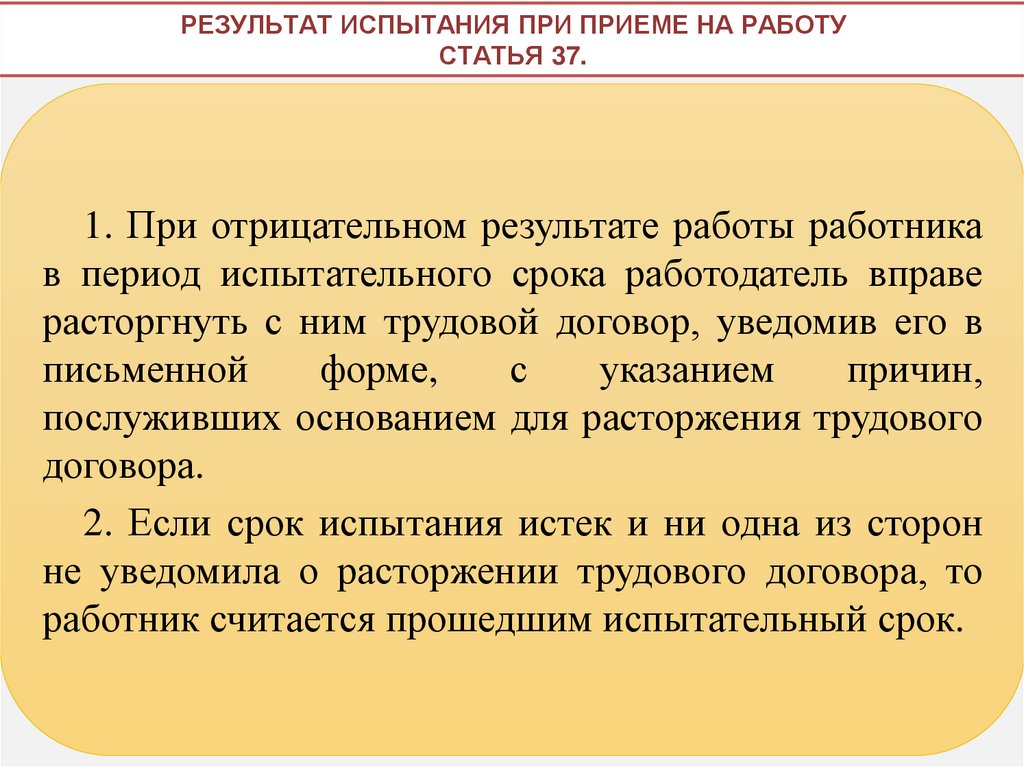 РЕЗУЛЬТАТ ИСПЫТАНИЯ ПРИ ПРИЕМЕ НА РАБОТУ
СТАТЬЯ 37.

1. При отрицательном результате работы работника в период испытательного срока работодатель вправе расторгнуть с ним трудовой договор, уведомив его в письменной форме, с указанием причин, послуживших основанием для расторжения трудового договора.

2. Если срок испытания истек и ни одна из сторон не уведомила о расторжении трудового договора, то работник считается прошедшим испытательный срок.